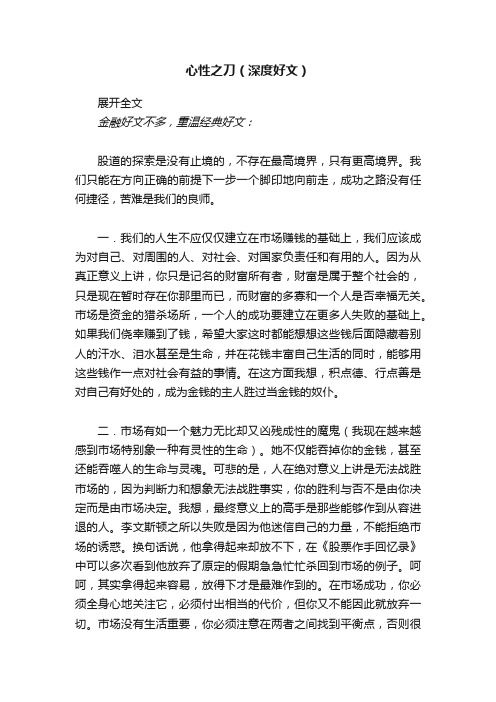 心性之刀（深度好文）

展开全文

金融好文不多，重温经典好文：

股道的探索是没有止境的，不存在最高境界，只有更高境界。我们只能在方向正确的前提下一步一个脚印地向前走，成功之路没有任何捷径，苦难是我们的良师。

一．我们的人生不应仅仅建立在市场赚钱的基础上，我们应该成为对自己、对周围的人、对社会、对国家负责任和有用的人。因为从真正意义上讲，你只是记名的财富所有者，财富是属于整个社会的，只是现在暂时存在你那里而已，而财富的多寡和一个人是否幸福无关。市场是资金的猎杀场所，一个人的成功要建立在更多人失败的基础上。如果我们侥幸赚到了钱，希望大家这时都能想想这些钱后面隐藏着别人的汗水、泪水甚至是生命，并在花钱丰富自己生活的同时，能够用这些钱作一点对社会有益的事情。在这方面我想，积点德、行点善是对自己有好处的，成为金钱的主人胜过当金钱的奴仆。

二．市场有如一个魅力无比却又凶残成性的魔鬼（我现在越来越感到市场特别象一种有灵性的生命）。她不仅能吞掉你的金钱，甚至还能吞噬人的生命与灵魂。可悲的是，人在绝对意义上讲是无法战胜市场的，因为判断力和想象无法战胜事实，你的胜利与否不是由你决定而是由市场决定。我想，最终意义上的高手是那些能够作到从容进退的人。李文斯顿之所以失败是因为他迷信自己的力量，不能拒绝市场的诱惑。换句话说，他拿得起来却放不下，在《股票作手回忆录》中可以多次看到他放弃了原定的假期急急忙忙杀回到市场的例子。呵呵，其实拿得起来容易，放得下才是最难作到的。在市场成功，你必须全身心地关注它，必须付出相当的代价，但你又不能因此就放弃一切。市场没有生活重要，你必须注意在两者之间找到平衡点，否则很